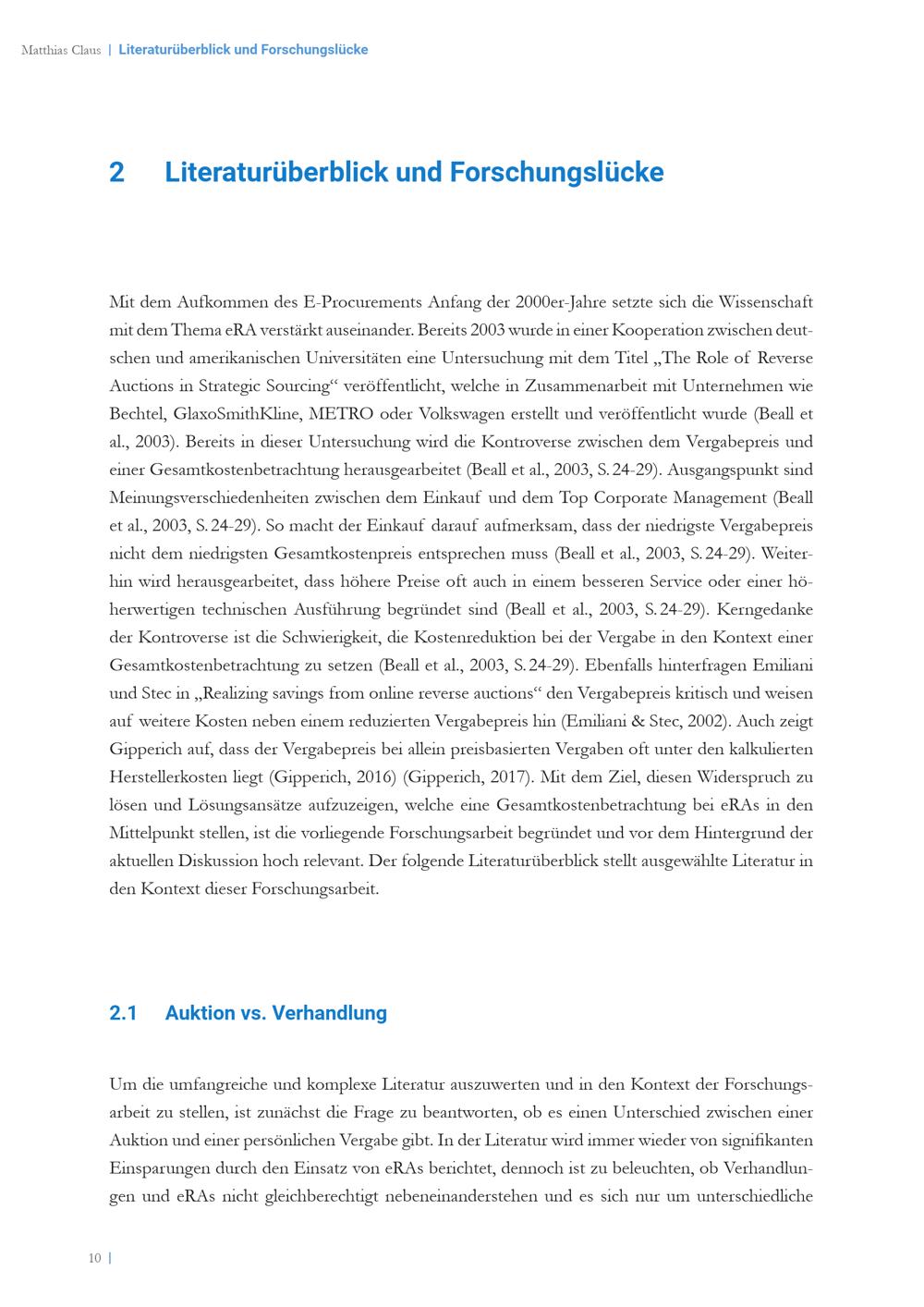 Matthias Claus | Literaturüberblick und Forschungslücke

2 Literaturüberblick und Forschungslücke

Mit dem Aufkommen des E-Procurements Anfang der 2000er-Jahre setzte sich die Wissenschaft mit dem Thema eRA verstärkt auseinander. Bereits 2003 wurde in einer Kooperation zwischen deutschen und amerikanischen Universitäten eine Untersuchung mit dem Titel „The Role of Reverse Auctions in Strategic Sourcing“ veröffentlicht, welche in Zusammenarbeit mit Unternehmen wie Bechtel, GlaxoSmithKline, METRO oder Volkswagen erstellt und veröffentlicht wurde (Beall et al., 2003). Bereits in dieser Untersuchung wird die Kontroverse zwischen dem Vergabepreis und einer Gesamtkostenbetrachtung herausgearbeitet (Beall et al., 2003, S. 24-29). Ausgangspunkt sind Meinungsverschiedenheiten zwischen dem Einkauf und dem Top Corporate Management (Beall et al., 2003, S. 24-29). So macht der Einkauf darauf aufmerksam, dass der niedrigste Vergabepreis nicht dem niedrigsten Gesamtkostenpreis entsprechen muss (Beall et al., 2003, S. 24-29). Weiterhin wird herausgearbeitet, dass höhere Preise oft auch in einem besseren Service oder einer höherwertigen technischen Ausführung begründet sind (Beall et al., 2003, S. 24-29). Kerngedanke der Kontroverse ist die Schwierigkeit, die Kostenreduktion bei der Vergabe in den Kontext einer Gesamtkostenbetrachtung zu setzen (Beall et al., 2003, S. 24-29). Ebenfalls hinterfragen Emiliani und Stec in „Realizing savings from online reverse auctions“ den Vergabepreis kritisch und weisen auf weitere Kosten neben einem reduzierten Vergabepreis hin (Emiliani & Stec, 2002). Auch zeigt Gipperich auf, dass der Vergabepreis bei allein preisbasierten Vergaben oft unter den kalkulierten Herstellerkosten liegt (Gipperich, 2016) (Gipperich, 2017). Mit dem Ziel, diesen Widerspruch zu lösen und Lösungsansätze aufzuzeigen, welche eine Gesamtkostenbetrachtung bei eRAs in den Mittelpunkt stellen, ist die vorliegende Forschungsarbeit begründet und vor dem Hintergrund der aktuellen Diskussion hoch relevant. Der folgende Literaturüberblick stellt ausgewählte Literatur in den Kontext dieser Forschungsarbeit.

2.1 Auktion vs. Verhandlung

Um die umfangreiche und komplexe Literatur auszuwerten und in den Kontext der Forschungsarbeit zu stellen, ist zunächst die Frage zu beantworten, ob es einen Unterschied zwischen einer Auktion und einer persönlichen Vergabe gibt. In der Literatur wird immer wieder von signifikanten Einsparungen durch den Einsatz von eRAs berichtet, dennoch ist zu beleuchten, ob Verhandlungen und eRAs nicht gleichberechtigt nebeneinanderstehen und es sich nur um unterschiedliche

10 |